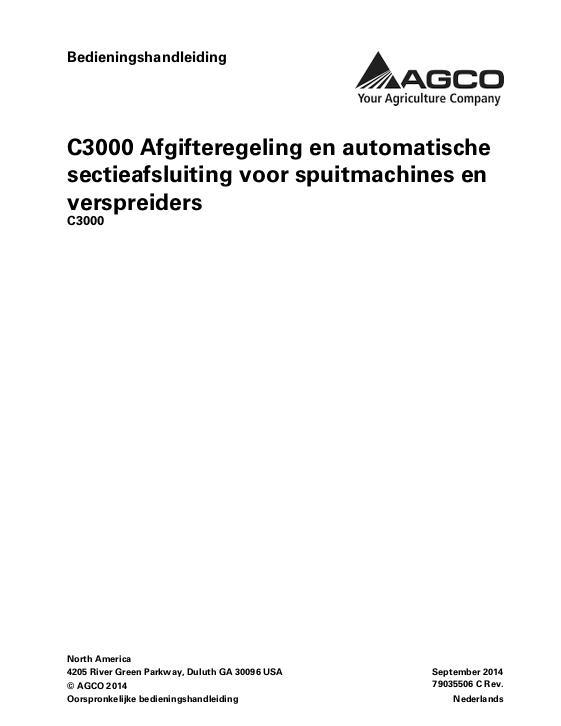 Bedieningshandleiding

AGCO
Your Agriculture Company

C3000 Afgifteregeling en automatische sectieafsluiting voor spuitmachines en verspreiders
C3000

North America
4205 River Green Parkway, Duluth GA 30096 USA
© AGCO 2014
Oorspronkelijke bedieningshandleiding

September 2014
79035506 C Rev.
Nederlands